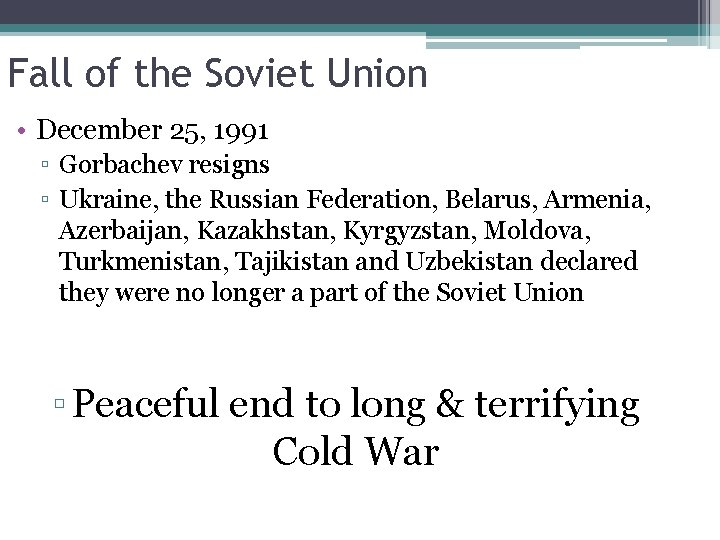 Fall of the Soviet Union

• December 25, 1991
▫ Gorbachev resigns
▫ Ukraine, the Russian Federation, Belarus, Armenia, Azerbaijan, Kazakhstan, Kyrgyzstan, Moldova, Turkmenistan, Tajikistan and Uzbekistan declared they were no longer a part of the Soviet Union

▫ Peaceful end to long & terrifying Cold War